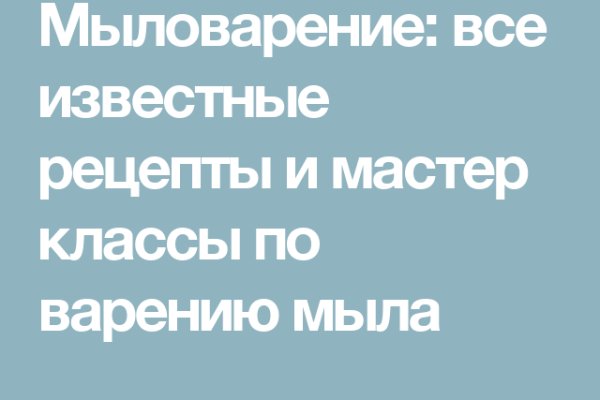 Мыловарение: все известные рецепты и мастер классы по варению мыла